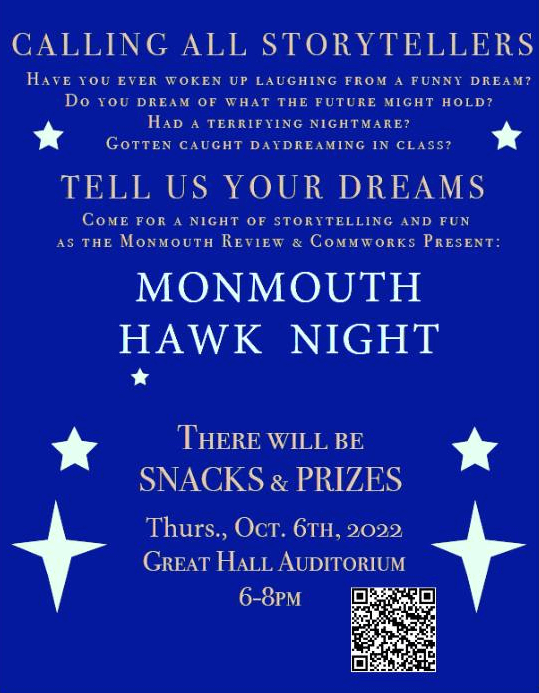 CALLING ALL STORYTELLERS

Have you ever woken up laughing from a funny dream?
Do you dream of what the future might hold?
Had a terrifying nightmare?
Gotten caught daydreaming in class?

TELL US YOUR DREAMS

Come for a night of storytelling and fun as the Monmouth Review & Commworks Present:

MONMOUTH
HAWK NIGHT

There will be
SNACKS & PRIZES

Thurs., Oct. 6th, 2022
Great Hall Auditorium
6-8pm